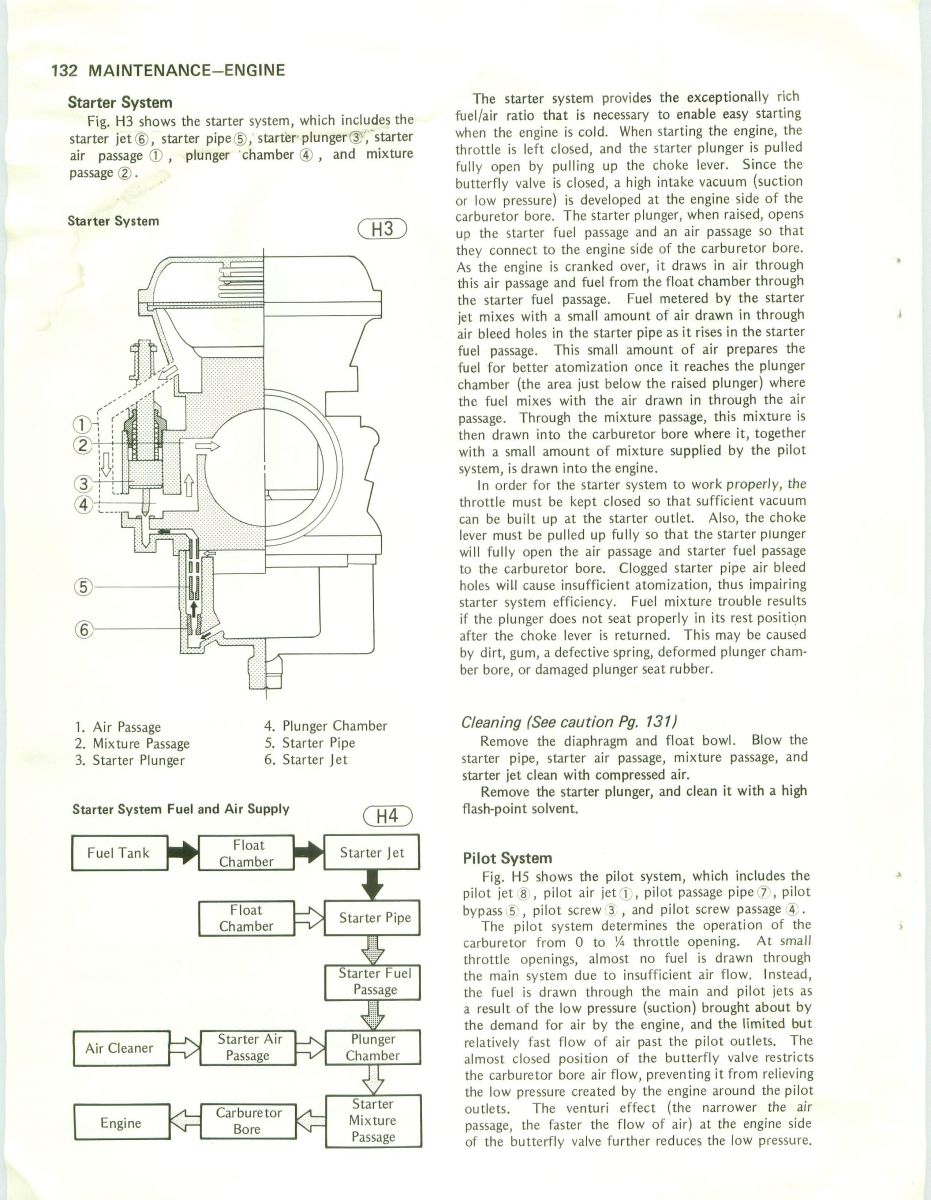 132 MAINTENANCE—ENGINE

Starter System

Fig. H3 shows the starter system, which includes the starter jet ⑥, starter pipe ⑤, starter plunger ③, starter air passage ①, plunger chamber ④, and mixture passage ②.

Starter System

H3

①
②
③
④
⑤
⑥

1. Air Passage
2. Mixture Passage
3. Starter Plunger
4. Plunger Chamber
5. Starter Pipe
6. Starter Jet

Starter System Fuel and Air Supply

H4

Fuel Tank
Float Chamber
Starter Jet
Float Chamber
Starter Pipe
Starter Fuel Passage
Air Cleaner
Starter Air Passage
Plunger Chamber
Engine
Carburetor Bore
Starter Mixture Passage

The starter system provides the exceptionally rich fuel/air ratio that is necessary to enable easy starting when the engine is cold. When starting the engine, the throttle is left closed, and the starter plunger is pulled fully open by pulling up the choke lever. Since the butterfly valve is closed, a high intake vacuum (suction or low pressure) is developed at the engine side of the carburetor bore. The starter plunger, when raised, opens up the starter fuel passage and an air passage so that they connect to the engine side of the carburetor bore. As the engine is cranked over, it draws in air through this air passage and fuel from the float chamber through the starter fuel passage. Fuel metered by the starter jet mixes with a small amount of air drawn in through air bleed holes in the starter pipe as it rises in the starter fuel passage. This small amount of air prepares the fuel for better atomization once it reaches the plunger chamber (the area just below the raised plunger) where the fuel mixes with the air drawn in through the air passage. Through the mixture passage, this mixture is then drawn into the carburetor bore where it, together with a small amount of mixture supplied by the pilot system, is drawn into the engine.

In order for the starter system to work properly, the throttle must be kept closed so that sufficient vacuum can be built up at the starter outlet. Also, the choke lever must be pulled up fully so that the starter plunger will fully open the air passage and starter fuel passage to the carburetor bore. Clogged starter pipe air bleed holes will cause insufficient atomization, thus impairing starter system efficiency. Fuel mixture trouble results if the plunger does not seat properly in its rest position after the choke lever is returned. This may be caused by dirt, gum, a defective spring, deformed plunger chamber bore, or damaged plunger seat rubber.

Cleaning (See caution Pg. 131)

Remove the diaphragm and float bowl. Blow the starter pipe, starter air passage, mixture passage, and starter jet clean with compressed air.

Remove the starter plunger, and clean it with a high flash-point solvent.

Pilot System

Fig. H5 shows the pilot system, which includes the pilot jet ⑧, pilot air jet ①, pilot passage pipe ⑦, pilot bypass ⑤, pilot screw ③, and pilot screw passage ④.

The pilot system determines the operation of the carburetor from 0 to ¼ throttle opening. At small throttle openings, almost no fuel is drawn through the main system due to insufficient air flow. Instead, the fuel is drawn through the main and pilot jets as a result of the low pressure (suction) brought about by the demand for air by the engine, and the limited but relatively fast flow of air past the pilot outlets. The almost closed position of the butterfly valve restricts the carburetor bore air flow, preventing it from relieving the low pressure created by the engine around the pilot outlets. The venturi effect (the narrower the air passage, the faster the flow of air) at the engine side of the butterfly valve further reduces the low pressure.